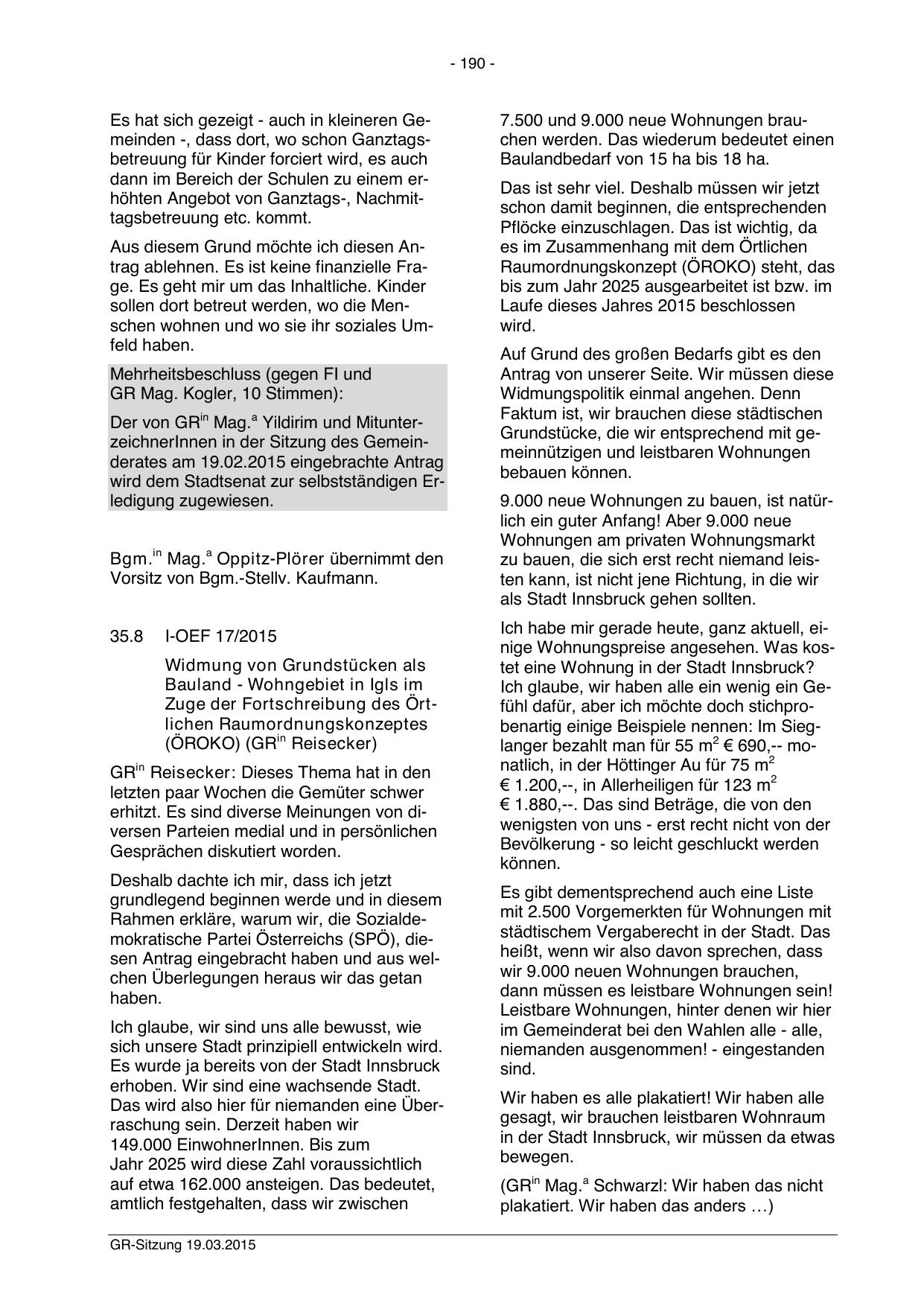 - 190 -

Es hat sich gezeigt - auch in kleineren Gemeinden -, dass dort, wo schon Ganztagsbetreuung für Kinder forciert wird, es auch dann im Bereich der Schulen zu einem erhöhten Angebot von Ganztags-, Nachmittagsbetreuung etc. kommt.

Aus diesem Grund möchte ich diesen Antrag ablehnen. Es ist keine finanzielle Frage. Es geht mir um das Inhaltliche. Kinder sollen dort betreut werden, wo die Menschen wohnen und wo sie ihr soziales Umfeld haben.

Mehrheitsbeschluss (gegen FI und GR Mag. Kogler, 10 Stimmen):

Der von GR$^{in}$ Mag.$^{a}$ Yildirim und MitunterzeichnerInnen in der Sitzung des Gemeinderates am 19.02.2015 eingebrachte Antrag wird dem Stadtsenat zur selbstständigen Erledigung zugewiesen.

Bgm.$^{in}$ Mag.$^{a}$ Oppitz-Plörer übernimmt den Vorsitz von Bgm.-Stellv. Kaufmann.

35.8 I-OEF 17/2015

Widmung von Grundstücken als Bauland - Wohngebiet in Igls im Zuge der Fortschreibung des Örtlichen Raumordnungskonzeptes (ÖROKO) (GR$^{in}$ Reisecker)

GR$^{in}$ Reisecker: Dieses Thema hat in den letzten paar Wochen die Gemüter schwer erhitzt. Es sind diverse Meinungen von diversen Parteien medial und in persönlichen Gesprächen diskutiert worden.

Deshalb dachte ich mir, dass ich jetzt grundlegend beginnen werde und in diesem Rahmen erkläre, warum wir, die Sozialdemokratische Partei Österreichs (SPÖ), diesen Antrag eingebracht haben und aus welchen Überlegungen heraus wir das getan haben.

Ich glaube, wir sind uns alle bewusst, wie sich unsere Stadt prinzipiell entwickeln wird. Es wurde ja bereits von der Stadt Innsbruck erhoben. Wir sind eine wachsende Stadt. Das wird also hier für niemanden eine Überraschung sein. Derzeit haben wir 149.000 EinwohnerInnen. Bis zum Jahr 2025 wird diese Zahl voraussichtlich auf etwa 162.000 ansteigen. Das bedeutet, amtlich festgehalten, dass wir zwischen 7.500 und 9.000 neue Wohnungen brauchen werden. Das wiederum bedeutet einen Baulandbedarf von 15 ha bis 18 ha.

Das ist sehr viel. Deshalb müssen wir jetzt schon damit beginnen, die entsprechenden Pflöcke einzuschlagen. Das ist wichtig, da es im Zusammenhang mit dem Örtlichen Raumordnungskonzept (ÖROKO) steht, das bis zum Jahr 2025 ausgearbeitet ist bzw. im Laufe dieses Jahres 2015 beschlossen wird.

Auf Grund des großen Bedarfs gibt es den Antrag von unserer Seite. Wir müssen diese Widmungspolitik einmal angehen. Denn Faktum ist, wir brauchen diese städtischen Grundstücke, die wir entsprechend mit gemeinnützigen und leistbaren Wohnungen bebauen können.

9.000 neue Wohnungen zu bauen, ist natürlich ein guter Anfang! Aber 9.000 neue Wohnungen am privaten Wohnungsmarkt zu bauen, die sich erst recht niemand leisten kann, ist nicht jene Richtung, in die wir als Stadt Innsbruck gehen sollten.

Ich habe mir gerade heute, ganz aktuell, einige Wohnungspreise angesehen. Was kostet eine Wohnung in der Stadt Innsbruck? Ich glaube, wir haben alle ein wenig ein Gefühl dafür, aber ich möchte doch stichprobenartig einige Beispiele nennen: Im Sieglanger bezahlt man für 55 m$^2$ € 690,-- monatlich, in der Höttinger Au für 75 m$^2$ € 1.200,--, in Allerheiligen für 123 m$^2$ € 1.880,--. Das sind Beträge, die von den wenigsten von uns - erst recht nicht von der Bevölkerung - so leicht geschluckt werden können.

Es gibt dementsprechend auch eine Liste mit 2.500 Vorgemerkten für Wohnungen mit städtischem Vergaberecht in der Stadt. Das heißt, wenn wir also davon sprechen, dass wir 9.000 neuen Wohnungen brauchen, dann müssen es leistbare Wohnungen sein! Leistbare Wohnungen, hinter denen wir hier im Gemeinderat bei den Wahlen alle - alle, niemanden ausgenommen! - eingestanden sind.

Wir haben es alle plakatiert! Wir haben alle gesagt, wir brauchen leistbaren Wohnraum in der Stadt Innsbruck, wir müssen da etwas bewegen.

(GR$^{in}$ Mag.$^{a}$ Schwarzl: Wir haben das nicht plakatiert. Wir haben das anders …)

GR-Sitzung 19.03.2015